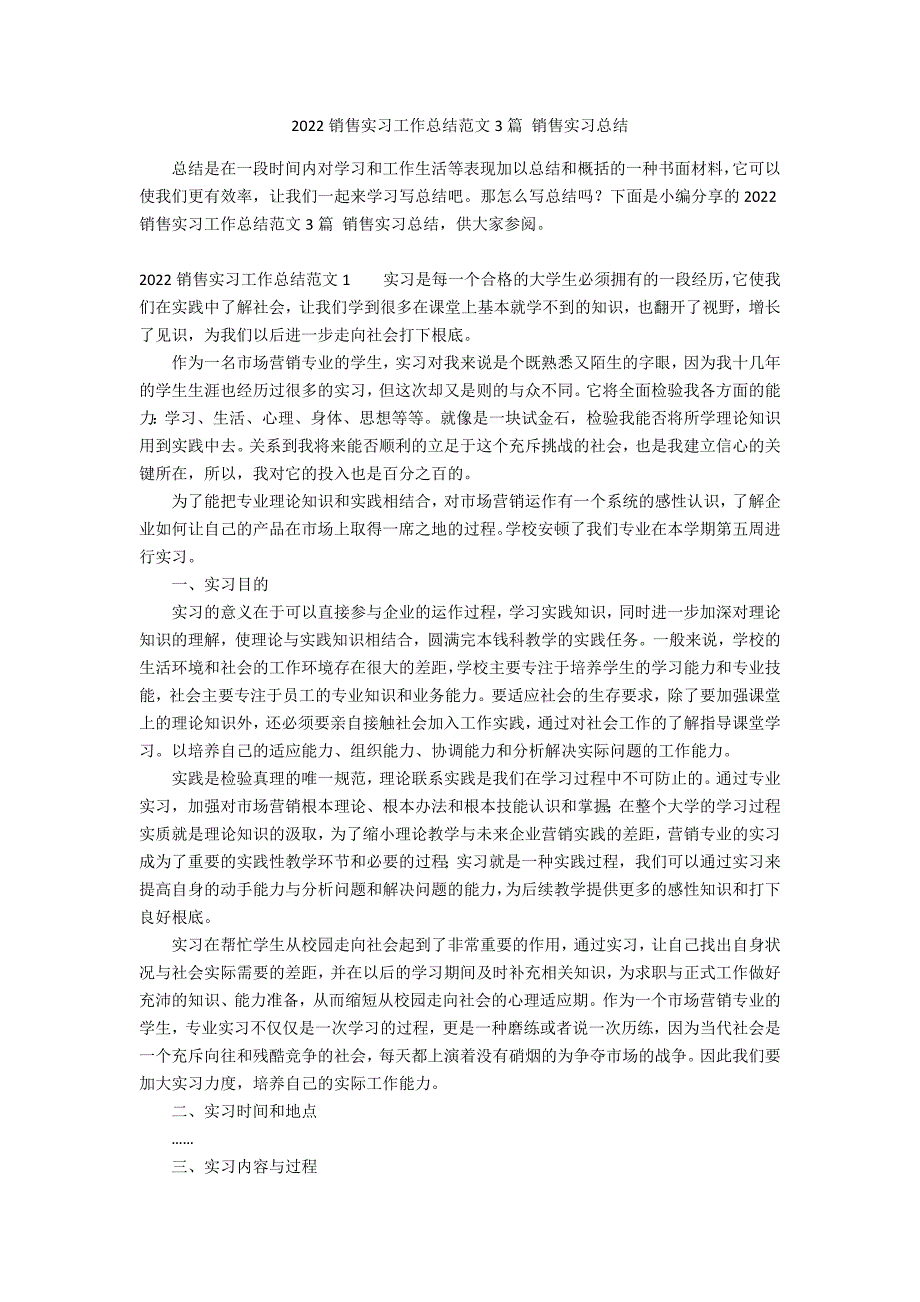 2022 销售实习工作总结范文 3 篇 销售实习总结

总结是在一段时间内对学习和工作生活等表现加以总结和概括的一种书面材料，它可以使我们更有效率，让我们一起来学习写总结吧。那怎么写总结吗？下面是小编分享的 2022 销售实习工作总结范文 3 篇 销售实习总结，供大家参阅。

2022 销售实习工作总结范文 1　　实习是每一个合格的大学生必须拥有的一段经历，它使我们在实践中了解社会，让我们学到很多在课堂上基本就学不到的知识，也翻开了视野，增长了见识，为我们以后进一步走向社会打下根底。

作为一名市场营销专业的学生，实习对我来说是个既熟悉又陌生的字眼，因为我十几年的学生生涯也经历过很多的实习，但这次却又是则的与众不同。它将全面检验我各方面的能力：学习、生活、心理、身体、思想等等。就像是一块试金石，检验我能否将所学理论知识用到实践中去。关系到我将来能否顺利的立足于这个充斥挑战的社会，也是我建立信心的关键所在，所以，我对它的投入也是百分之百的。

为了能把专业理论知识和实践相结合，对市场营销运作有一个系统的感性认识，了解企业如何让自己的产品在市场上取得一席之地的过程。学校安顿了我们专业在本学期第五周进行实习。

一、实习目的

实习的意义在于可以直接参与企业的运作过程，学习实践知识，同时进一步加深对理论知识的理解，使理论与实践知识相结合，圆满完本钱科教学的实践任务。一般来说，学校的生活环境和社会的工作环境存在很大的差距，学校主要专注于培养学生的学习能力和专业技能，社会主要专注于员工的专业知识和业务能力。要适应社会的生存要求，除了要加强课堂上的理论知识外，还必须要亲自接触社会加入工作实践，通过对社会工作的了解指导课堂学习。以培养自己的适应能力、组织能力、协调能力和分析解决实际问题的工作能力。

实践是检验真理的唯一规范，理论联系实践是我们在学习过程中不可防止的。通过专业实习，加强对市场营销根本理论、根本办法和根本技能认识和掌握；在整个大学的学习过程实质就是理论知识的汲取，为了缩小理论教学与未来企业营销实践的差距，营销专业的实习成为了重要的实践性教学环节和必要的过程；实习就是一种实践过程，我们可以通过实习来提高自身的动手能力与分析问题和解决问题的能力，为后续教学提供更多的感性知识和打下良好根底。

实习在帮忙学生从校园走向社会起到了非常重要的作用，通过实习，让自己找出自身状况与社会实际需要的差距，并在以后的学习期间及时补充相关知识，为求职与正式工作做好充沛的知识、能力准备，从而缩短从校园走向社会的心理适应期。作为一个市场营销专业的学生，专业实习不仅仅是一次学习的过程，更是一种磨练或者说一次历练，因为当代社会是一个充斥向往和残酷竞争的社会，每天都上演着没有硝烟的为争夺市场的战争。因此我们要加大实习力度，培养自己的实际工作能力。

二、实习时间和地点

......

三、实习内容与过程